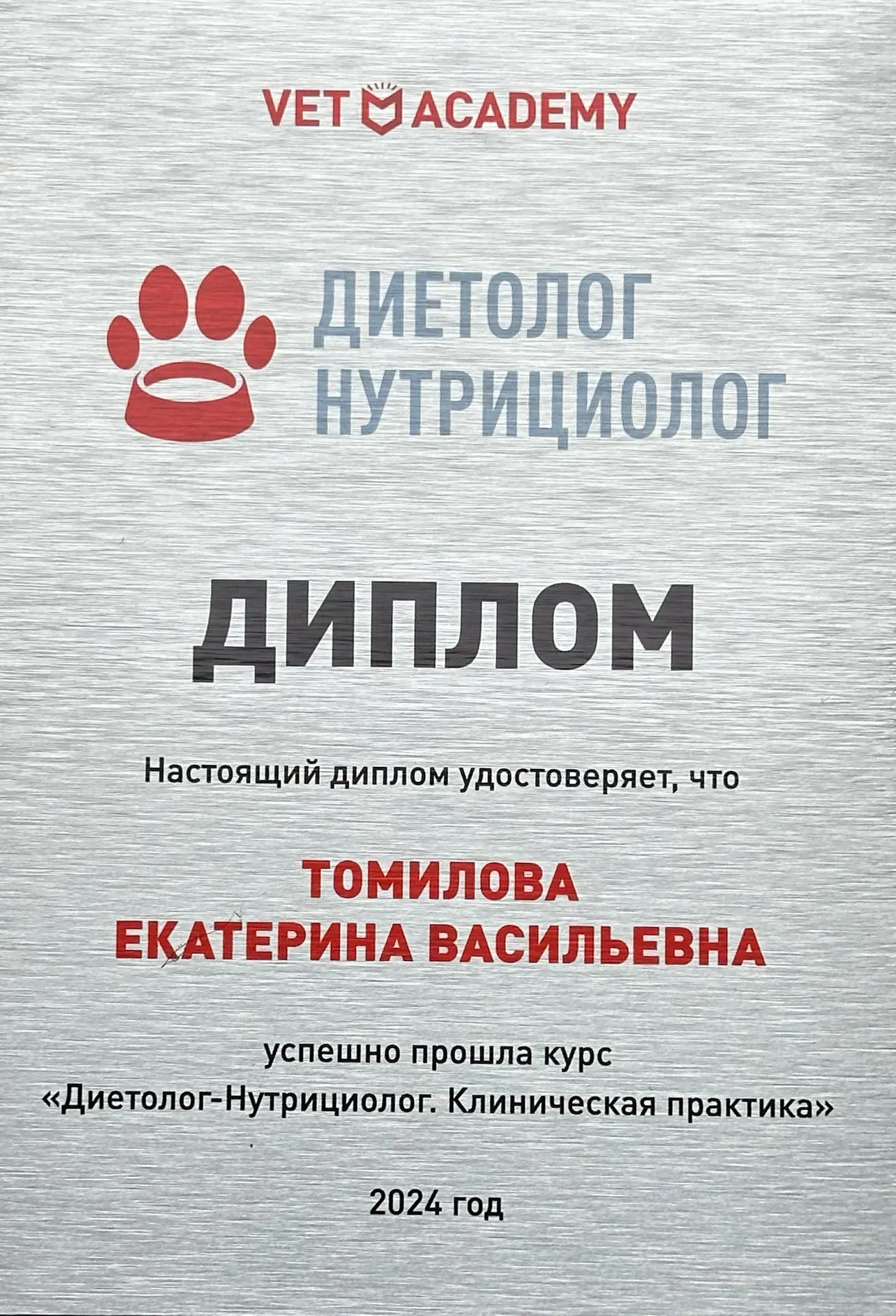 VET ACADEMY

ДИЕТОЛОГ
НУТРИЦИОЛОГ

ДИПЛОМ

Настоящий диплом удостоверяет, что

ТОМИЛОВА
ЕКАТЕРИНА ВАСИЛЬЕВНА

успешно прошла курс
«Диетолог-Нутрициолог. Клиническая практика»

2024 год